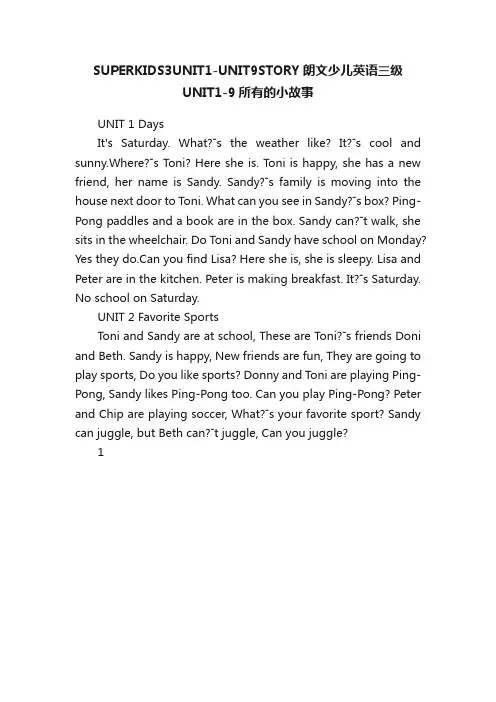 SUPERKIDS3UNIT1-UNIT9STORY 朗文少儿英语三级
UNIT1-9 所有的小故事

UNIT 1 Days

It's Saturday. What?¯s the weather like? It?¯s cool and sunny.Where?¯s Toni? Here she is. Toni is happy, she has a new friend, her name is Sandy. Sandy?¯s family is moving into the house next door to Toni. What can you see in Sandy?¯s box? Ping-Pong paddles and a book are in the box. Sandy can?¯t walk, she sits in the wheelchair. Do Toni and Sandy have school on Monday? Yes they do.Can you find Lisa? Here she is, she is sleepy. Lisa and Peter are in the kitchen. Peter is making breakfast. It?¯s Saturday. No school on Saturday.

UNIT 2 Favorite Sports

Toni and Sandy are at school, These are Toni?¯s friends Doni and Beth. Sandy is happy, New friends are fun, They are going to play sports, Do you like sports? Donny and Toni are playing Ping-Pong, Sandy likes Ping-Pong too. Can you play Ping-Pong? Peter and Chip are playing soccer, What?¯s your favorite sport? Sandy can juggle, but Beth can?¯t juggle, Can you juggle?

1